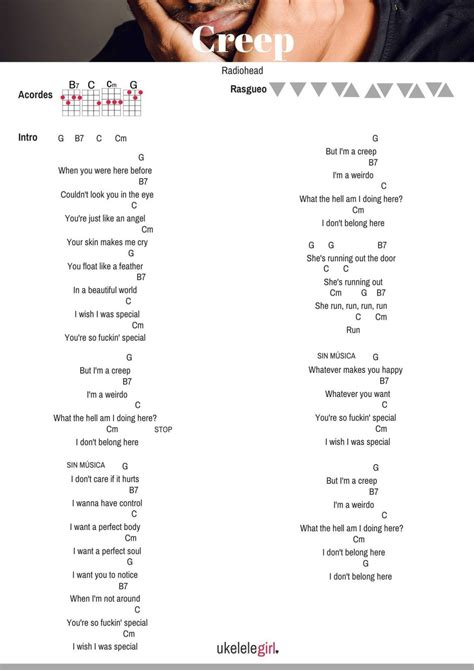 Creep

Radiohead

Acordes B7 C Cm G

Rasgueo

Intro G B7 C Cm

G
When you were here before
B7
Couldn't look you in the eye
C
You're just like an angel
Cm
Your skin makes me cry
G
You float like a feather
B7
In a beautiful world
C
I wish I was special
Cm
You're so fuckin' special

G
But I'm a creep
B7
I'm a weirdo
C
What the hell am I doing here?
Cm STOP
I don't belong here

SIN MÚSICA G
I don't care if it hurts
B7
I wanna have control
C
I want a perfect body
Cm
I want a perfect soul
G
I want you to notice
B7
When I'm not around
C
You're so fuckin' special
Cm
I wish I was special

G
But I'm a creep
B7
I'm a weirdo
C
What the hell am I doing here?
Cm
I don't belong here

G G B7
She's running out the door
C C
She's running out
Cm G B7
She run, run, run, run
C Cm
Run

SIN MÚSICA G
Whatever makes you happy
B7
Whatever you want
C
You're so fuckin' special
Cm
I wish I was special

G
But I'm a creep
B7
I'm a weirdo
C
What the hell am I doing here?
Cm
I don't belong here
G
I don't belong here

ukelelegirl.